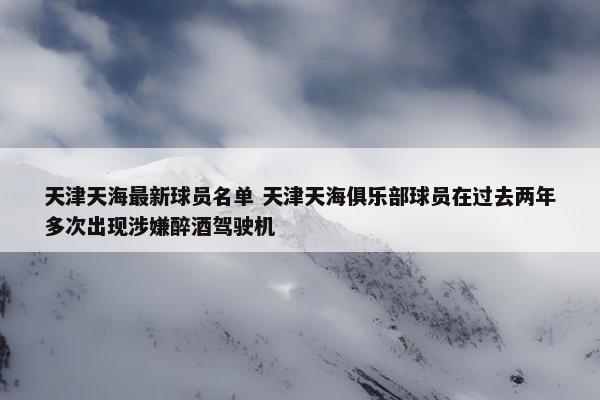 天津天海最新球员名单 天津天海俱乐部球员在过去两年多次出现涉嫌醉酒驾驶机